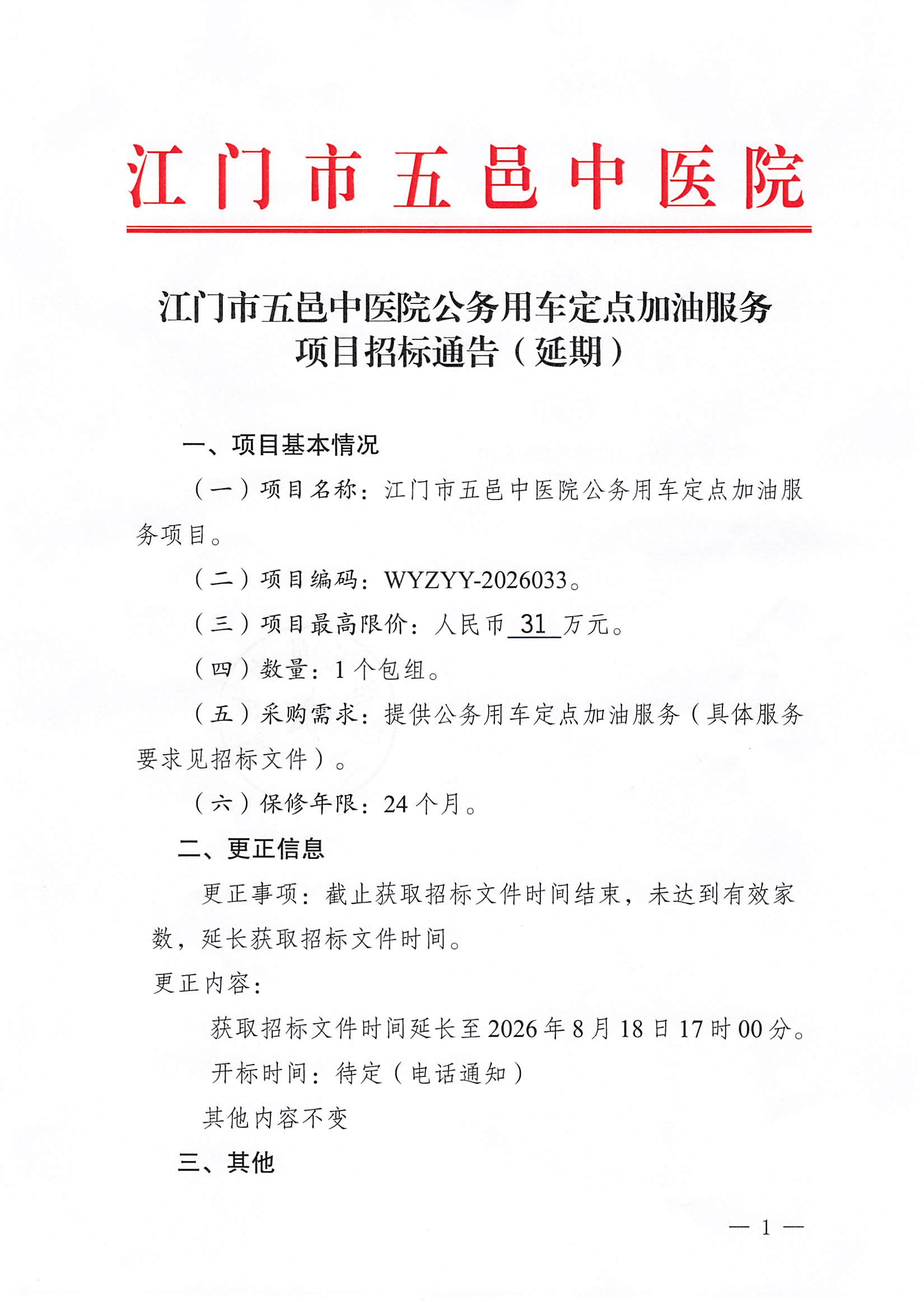 江门市五邑中医院

江门市五邑中医院公务用车定点加油服务项目招标通告（延期）

一、项目基本情况

（一）项目名称：江门市五邑中医院公务用车定点加油服务项目。

（二）项目编码：WYZYY-2026033。

（三）项目最高限价：人民币 31 万元。

（四）数量：1 个包组。

（五）采购需求：提供公务用车定点加油服务（具体服务要求见招标文件）。

（六）保修年限：24 个月。

二、更正信息

更正事项：截止获取招标文件时间结束，未达到有效家数，延长获取招标文件时间。

更正内容：

获取招标文件时间延长至 2026 年 8 月 18 日 17 时 00 分。

开标时间：待定（电话通知）

其他内容不变

三、其他

— 1 —